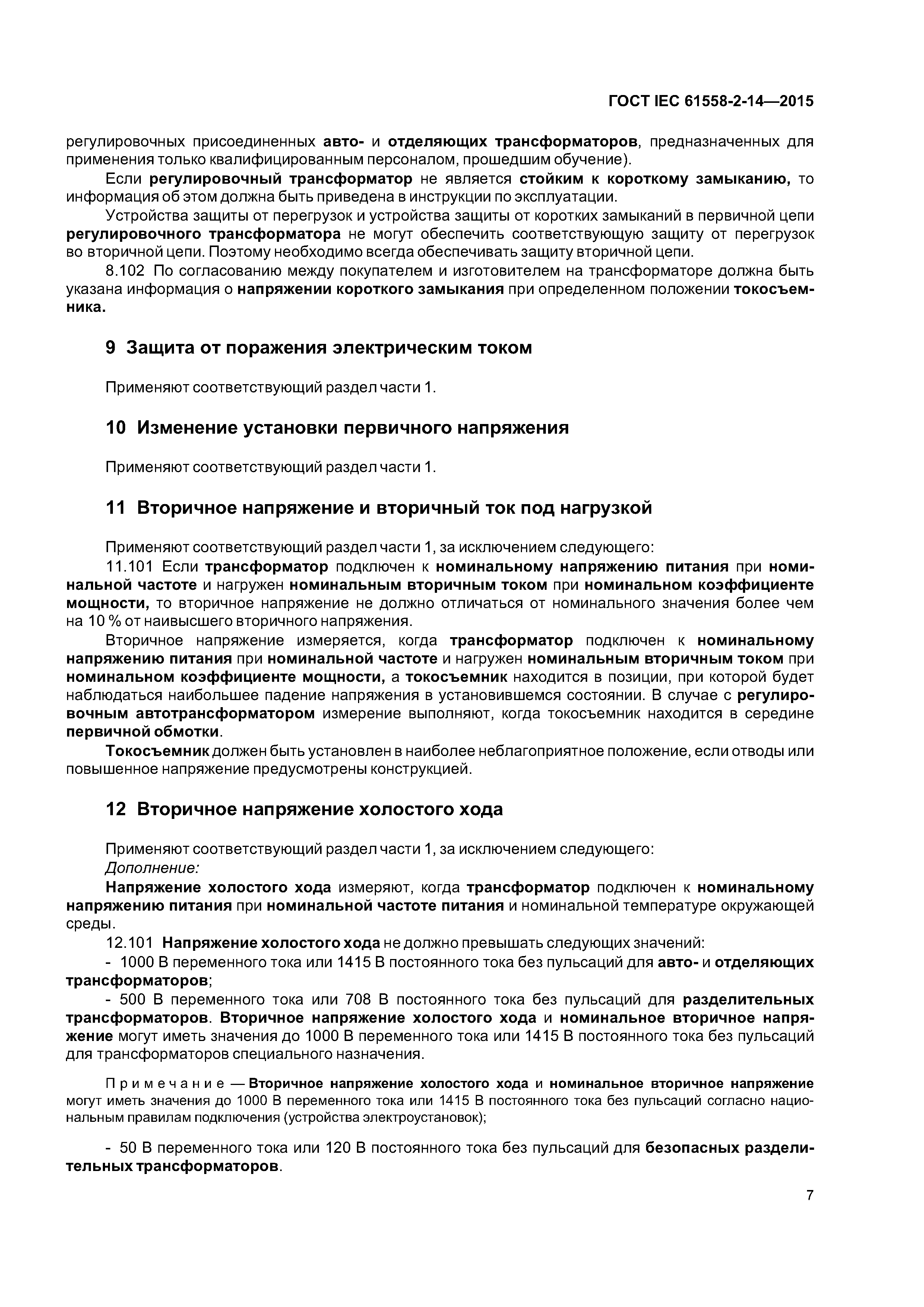 ГОСТ IEC 61558-2-14—2015

регулировочных присоединенных авто- и отделяющих трансформаторов, предназначенных для применения только квалифицированным персоналом, прошедшим обучение).

Если регулировочный трансформатор не является стойким к короткому замыканию, то информация об этом должна быть приведена в инструкции по эксплуатации.

Устройства защиты от перегрузок и устройства защиты от коротких замыканий в первичной цепи регулировочного трансформатора не могут обеспечить соответствующую защиту от перегрузок во вторичной цепи. Поэтому необходимо всегда обеспечивать защиту вторичной цепи.

8.102 По согласованию между покупателем и изготовителем на трансформаторе должна быть указана информация о напряжении короткого замыкания при определенном положении токосъемника.

9 Защита от поражения электрическим током

Применяют соответствующий раздел части 1.

10 Изменение установки первичного напряжения

Применяют соответствующий раздел части 1.

11 Вторичное напряжение и вторичный ток под нагрузкой

Применяют соответствующий раздел части 1, за исключением следующего:

11.101 Если трансформатор подключен к номинальному напряжению питания при номинальной частоте и нагружен номинальным вторичным током при номинальном коэффициенте мощности, то вторичное напряжение не должно отличаться от номинального значения более чем на 10 % от наивысшего вторичного напряжения.

Вторичное напряжение измеряется, когда трансформатор подключен к номинальному напряжению питания при номинальной частоте и нагружен номинальным вторичным током при номинальном коэффициенте мощности, а токосъемник находится в позиции, при которой будет наблюдаться наибольшее падение напряжения в установившемся состоянии. В случае с регулировочным автотрансформатором измерение выполняют, когда токосъемник находится в середине первичной обмотки.

Токосъемник должен быть установлен в наиболее неблагоприятное положение, если отводы или повышенное напряжение предусмотрены конструкцией.

12 Вторичное напряжение холостого хода

Применяют соответствующий раздел части 1, за исключением следующего:

Дополнение:

Напряжение холостого хода измеряют, когда трансформатор подключен к номинальному напряжению питания при номинальной частоте питания и номинальной температуре окружающей среды.

12.101 Напряжение холостого хода не должно превышать следующих значений:

- 1000 В переменного тока или 1415 В постоянного тока без пульсаций для авто- и отделяющих трансформаторов;

- 500 В переменного тока или 708 В постоянного тока без пульсаций для разделительных трансформаторов. Вторичное напряжение холостого хода и номинальное вторичное напряжение могут иметь значения до 1000 В переменного тока или 1415 В постоянного тока без пульсаций для трансформаторов специального назначения.

Примечание — Вторичное напряжение холостого хода и номинальное вторичное напряжение могут иметь значения до 1000 В переменного тока или 1415 В постоянного тока без пульсаций согласно национальным правилам подключения (устройства электроустановок);

- 50 В переменного тока или 120 В постоянного тока без пульсаций для безопасных разделительных трансформаторов.

7